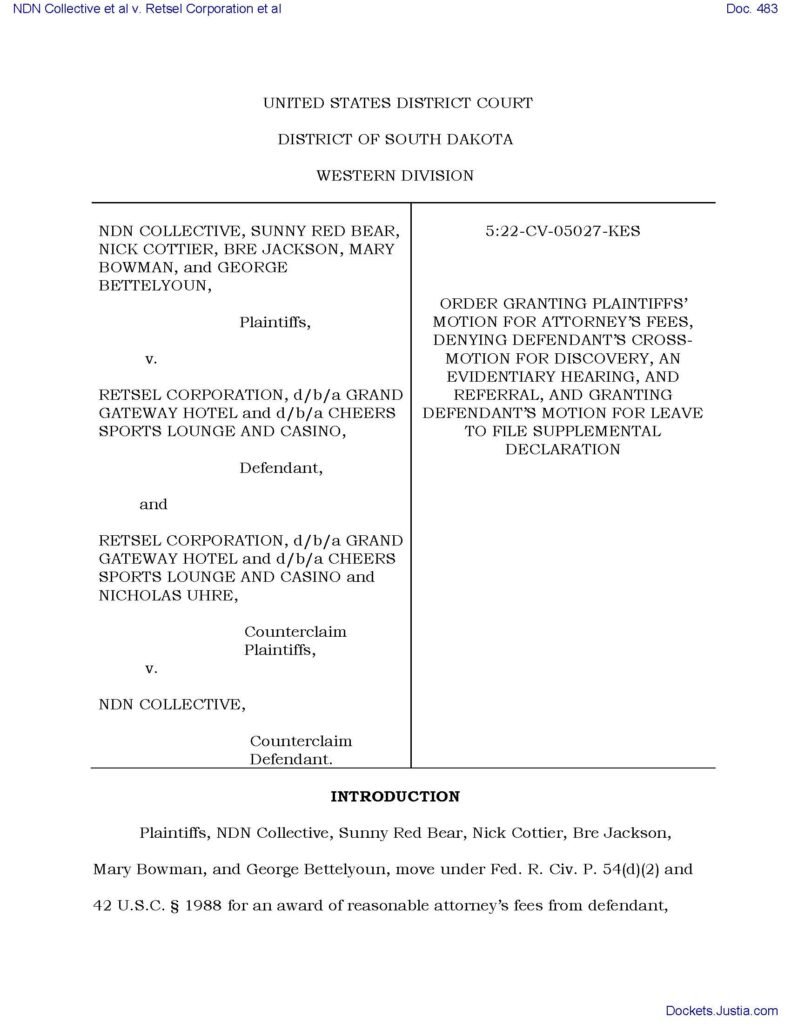 NDN Collective et al v. Retsel Corporation et al

Doc. 483

UNITED STATES DISTRICT COURT

DISTRICT OF SOUTH DAKOTA

WESTERN DIVISION

NDN COLLECTIVE, SUNNY RED BEAR, NICK COTTIER, BRE JACKSON, MARY BOWMAN, and GEORGE BETTELYOUN,

Plaintiffs,

v.

RETSEL CORPORATION, d/b/a GRAND GATEWAY HOTEL and d/b/a CHEERS SPORTS LOUNGE AND CASINO,

Defendant,

and

RETSEL CORPORATION, d/b/a GRAND GATEWAY HOTEL and d/b/a CHEERS SPORTS LOUNGE AND CASINO and NICHOLAS UHRE,

Counterclaim Plaintiffs,

v.

NDN COLLECTIVE,

Counterclaim Defendant.

5:22-CV-05027-KES

ORDER GRANTING PLAINTIFFS' MOTION FOR ATTORNEY'S FEES, DENYING DEFENDANT'S CROSS-MOTION FOR DISCOVERY, AN EVIDENTIARY HEARING, AND REFERRAL, AND GRANTING DEFENDANT'S MOTION FOR LEAVE TO FILE SUPPLEMENTAL DECLARATION

INTRODUCTION

Plaintiffs, NDN Collective, Sunny Red Bear, Nick Cottier, Bre Jackson, Mary Bowman, and George Bettelyoun, move under Fed. R. Civ. P. 54(d)(2) and 42 U.S.C. § 1988 for an award of reasonable attorney's fees from defendant,

Dockets.Justia.com